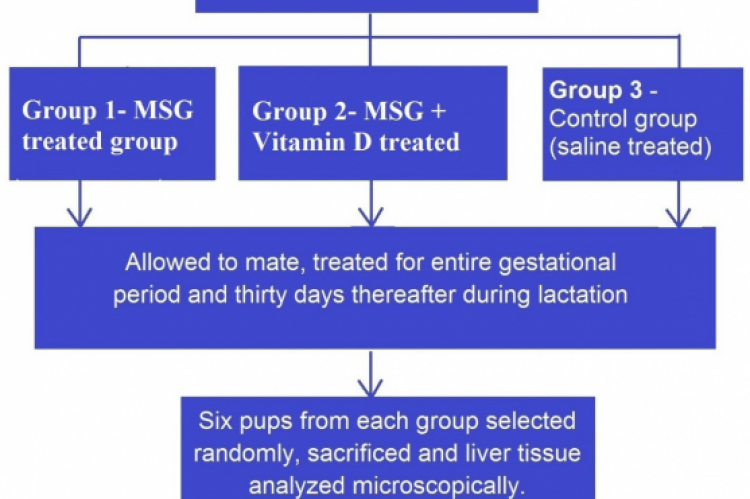 Group 1- MSG treated group

Group 2- MSG + Vitamin D treated

Group 3 - Control group (saline treated)

Allowed to mate, treated for entire gestational period and thirty days thereafter during lactation

Six pups from each group selected randomly, sacrificed and liver tissue analyzed microscopically.